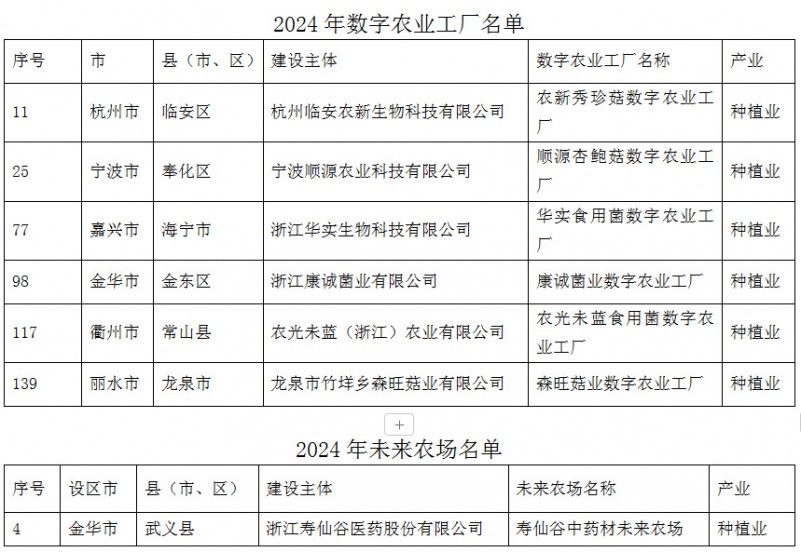 2024 年数字农业工厂名单

| 序号 | 市 | 县（市、区） | 建设主体 | 数字农业工厂名称 | 产业 |
|---|---|---|---|---|---|
| 11 | 杭州市 | 临安区 | 杭州临安农新生物科技有限公司 | 农新秀珍菇数字农业工厂 | 种植业 |
| 25 | 宁波市 | 奉化区 | 宁波顺源农业科技有限公司 | 顺源杏鲍菇数字农业工厂 | 种植业 |
| 77 | 嘉兴市 | 海宁市 | 浙江华实生物科技有限公司 | 华实食用菌数字农业工厂 | 种植业 |
| 98 | 金华市 | 金东区 | 浙江康诚菌业有限公司 | 康诚菌业数字农业工厂 | 种植业 |
| 117 | 衢州市 | 常山县 | 农光未蓝（浙江）农业有限公司 | 农光未蓝食用菌数字农业工厂 | 种植业 |
| 139 | 丽水市 | 龙泉市 | 龙泉市竹垟乡森旺菇业有限公司 | 森旺菇业数字农业工厂 | 种植业 |

+

2024 年未来农场名单

| 序号 | 设区市 | 县（市、区） | 建设主体 | 未来农场名称 | 产业 |
|---|---|---|---|---|---|
| 4 | 金华市 | 武义县 | 浙江寿仙谷医药股份有限公司 | 寿仙谷中药材未来农场 | 种植业 |